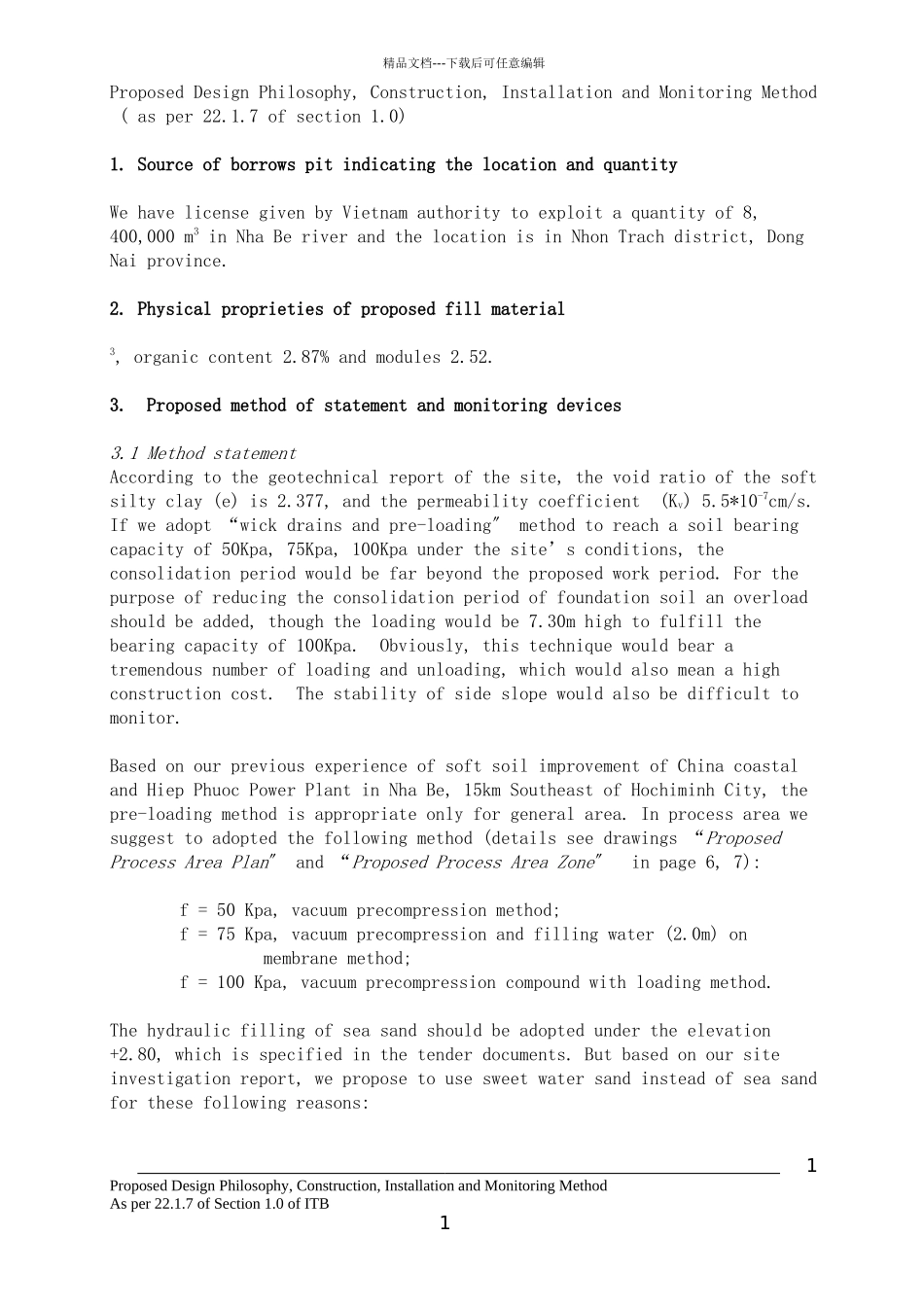 精品文档---下载后可任意编辑

Proposed Design Philosophy, Construction, Installation and Monitoring Method ( as per 22.1.7 of section 1.0)

1. Source of borrows pit indicating the location and quantity

We have license given by Vietnam authority to exploit a quantity of 8, 400,000 $m^3$ in Nha Be river and the location is in Nhon Trach district, Dong Nai province.

2. Physical proprieties of proposed fill material

$^3$, organic content 2.87% and modules 2.52.

3. Proposed method of statement and monitoring devices

3.1 Method statement
According to the geotechnical report of the site, the void ratio of the soft silty clay (e) is 2.377, and the permeability coefficient ($K_v$) $5.5*10^{-7}$cm/s. If we adopt "wick drains and pre-loading" method to reach a soil bearing capacity of 50Kpa, 75Kpa, 100Kpa under the site's conditions, the consolidation period would be far beyond the proposed work period. For the purpose of reducing the consolidation period of foundation soil an overload should be added, though the loading would be 7.30m high to fulfill the bearing capacity of 100Kpa. Obviously, this technique would bear a tremendous number of loading and unloading, which would also mean a high construction cost. The stability of side slope would also be difficult to monitor.

Based on our previous experience of soft soil improvement of China coastal and Hiep Phuoc Power Plant in Nha Be, 15km Southeast of Hochiminh City, the pre-loading method is appropriate only for general area. In process area we suggest to adopted the following method (details see drawings "Proposed Process Area Plan" and "Proposed Process Area Zone" in page 6, 7):

f = 50 Kpa, vacuum precompression method;
f = 75 Kpa, vacuum precompression and filling water (2.0m) on membrane method;
f = 100 Kpa, vacuum precompression compound with loading method.

The hydraulic filling of sea sand should be adopted under the elevation +2.80, which is specified in the tender documents. But based on our site investigation report, we propose to use sweet water sand instead of sea sand for these following reasons:

1

Proposed Design Philosophy, Construction, Installation and Monitoring Method
As per 22.1.7 of Section 1.0 of ITB

1